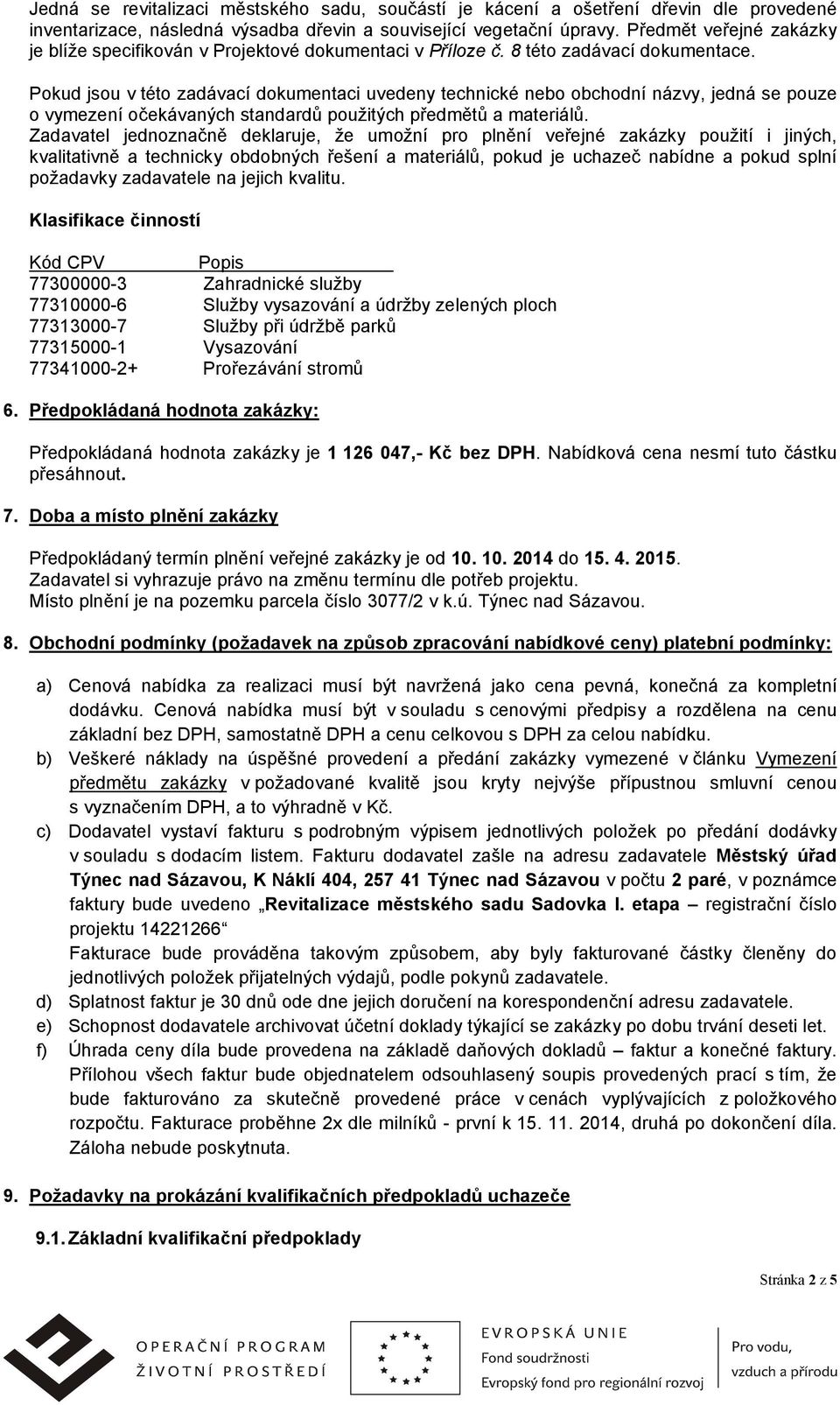 Jedná se revitalizaci městského sadu, součástí je kácení a ošetření dřevin dle provedené inventarizace, následná výsadba dřevin a související vegetační úpravy. Předmět veřejné zakázky je blíže specifikován v Projektové dokumentaci v Příloze č. 8 této zadávací dokumentace.

Pokud jsou v této zadávací dokumentaci uvedeny technické nebo obchodní názvy, jedná se pouze o vymezení očekávaných standardů použitých předmětů a materiálů.
Zadavatel jednoznačně deklaruje, že umožní pro plnění veřejné zakázky použití i jiných, kvalitativně a technicky obdobných řešení a materiálů, pokud je uchazeč nabídne a pokud splní požadavky zadavatele na jejich kvalitu.

Klasifikace činností

| Kód CPV | Popis |
|---|---|
| 77300000-3 | Zahradnické služby |
| 77310000-6 | Služby vysazování a údržby zelených ploch |
| 77313000-7 | Služby při údržbě parků |
| 77315000-1 | Vysazování |
| 77341000-2+ | Prořezávání stromů |

6. Předpokládaná hodnota zakázky:

Předpokládaná hodnota zakázky je 1 126 047,- Kč bez DPH. Nabídková cena nesmí tuto částku přesáhnout.

7. Doba a místo plnění zakázky

Předpokládaný termín plnění veřejné zakázky je od 10. 10. 2014 do 15. 4. 2015.
Zadavatel si vyhrazuje právo na změnu termínu dle potřeb projektu.
Místo plnění je na pozemku parcela číslo 3077/2 v k.ú. Týnec nad Sázavou.

8. Obchodní podmínky (požadavek na způsob zpracování nabídkové ceny) platební podmínky:

a) Cenová nabídka za realizaci musí být navržená jako cena pevná, konečná za kompletní dodávku. Cenová nabídka musí být v souladu s cenovými předpisy a rozdělena na cenu základní bez DPH, samostatně DPH a cenu celkovou s DPH za celou nabídku.
b) Veškeré náklady na úspěšné provedení a předání zakázky vymezené v článku Vymezení předmětu zakázky v požadované kvalitě jsou kryty nejvýše přípustnou smluvní cenou s vyznačením DPH, a to výhradně v Kč.
c) Dodavatel vystaví fakturu s podrobným výpisem jednotlivých položek po předání dodávky v souladu s dodacím listem. Fakturu dodavatel zašle na adresu zadavatele Městský úřad Týnec nad Sázavou, K Náklí 404, 257 41 Týnec nad Sázavou v počtu 2 paré, v poznámce faktury bude uvedeno „Revitalizace městského sadu Sadovka I. etapa – registrační číslo projektu 14221266“
Fakturace bude prováděna takovým způsobem, aby byly fakturované částky členěny do jednotlivých položek přijatelných výdajů, podle pokynů zadavatele.
d) Splatnost faktur je 30 dnů ode dne jejich doručení na korespondenční adresu zadavatele.
e) Schopnost dodavatele archivovat účetní doklady týkající se zakázky po dobu trvání deseti let.
f) Úhrada ceny díla bude provedena na základě daňových dokladů – faktur a konečné faktury. Přílohou všech faktur bude objednatelem odsouhlasený soupis provedených prací s tím, že bude fakturováno za skutečně provedené práce v cenách vyplývajících z položkového rozpočtu. Fakturace proběhne 2x dle milníků - první k 15. 11. 2014, druhá po dokončení díla. Záloha nebude poskytnuta.

9. Požadavky na prokázání kvalifikačních předpokladů uchazeče

9.1. Základní kvalifikační předpoklady

Stránka 2 z 5

OPERAČNÍ PROGRAM ŽIVOTNÍ PROSTŘEDÍ
EVROPSKÁ UNIE
Fond soudržnosti
Evropský fond pro regionální rozvoj
Pro vodu, vzduch a přírodu